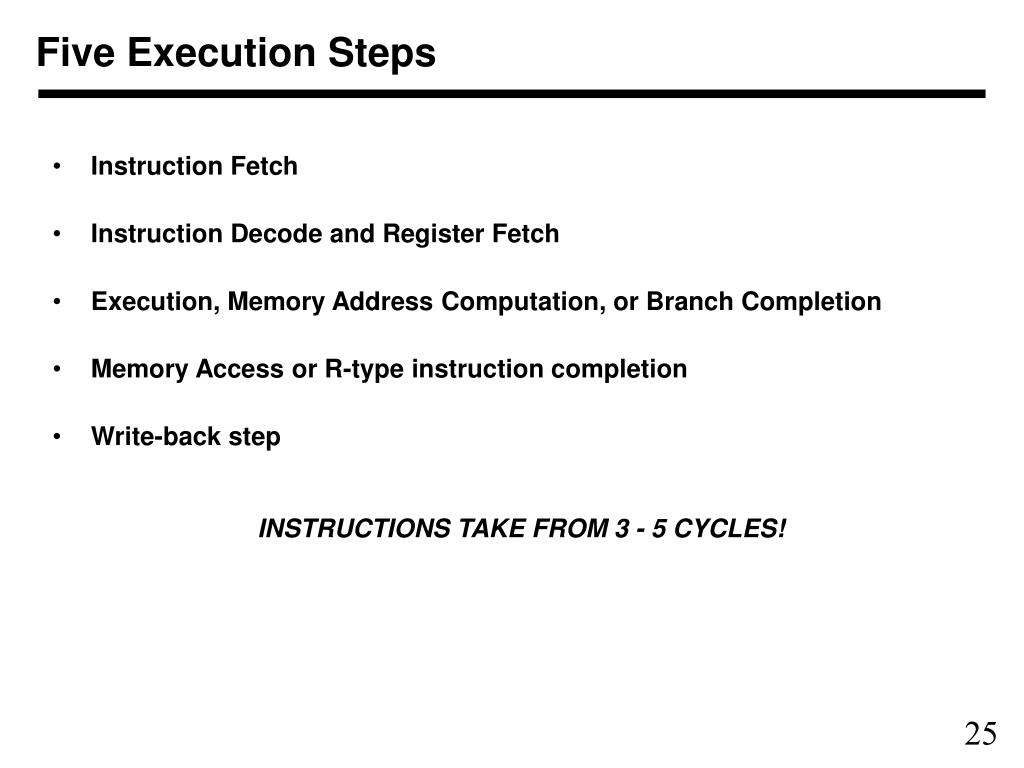 Five Execution Steps

• Instruction Fetch

• Instruction Decode and Register Fetch

• Execution, Memory Address Computation, or Branch Completion

• Memory Access or R-type instruction completion

• Write-back step

INSTRUCTIONS TAKE FROM 3 - 5 CYCLES!

25